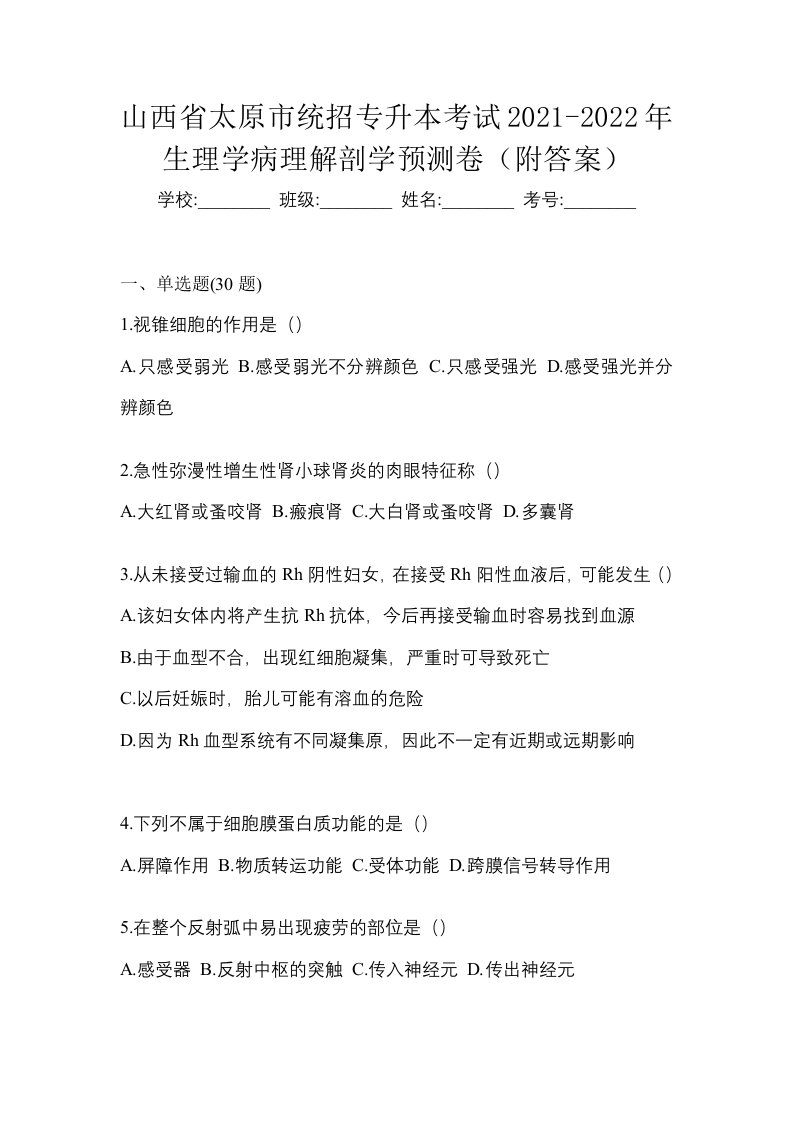 山西省太原市统招专升本考试2021-2022年生理学病理解剖学预测卷（附答案）

学校:________ 班级:________ 姓名:________ 考号:________

一、单选题(30 题)

1.视锥细胞的作用是（）

A.只感受弱光 B.感受弱光不分辨颜色 C.只感受强光 D.感受强光并分辨颜色

2.急性弥漫性增生性肾小球肾炎的肉眼特征称（）

A.大红肾或蚤咬肾 B.瘢痕肾 C.大白肾或蚤咬肾 D.多囊肾

3.从未接受过输血的 Rh 阴性妇女，在接受 Rh 阳性血液后，可能发生（）

A.该妇女体内将产生抗 Rh 抗体，今后再接受输血时容易找到血源

B.由于血型不合，出现红细胞凝集，严重时可导致死亡

C.以后妊娠时，胎儿可能有溶血的危险

D.因为 Rh 血型系统有不同凝集原，因此不一定有近期或远期影响

4.下列不属于细胞膜蛋白质功能的是（）

A.屏障作用 B.物质转运功能 C.受体功能 D.跨膜信号转导作用

5.在整个反射弧中易出现疲劳的部位是（）

A.感受器 B.反射中枢的突触 C.传入神经元 D.传出神经元